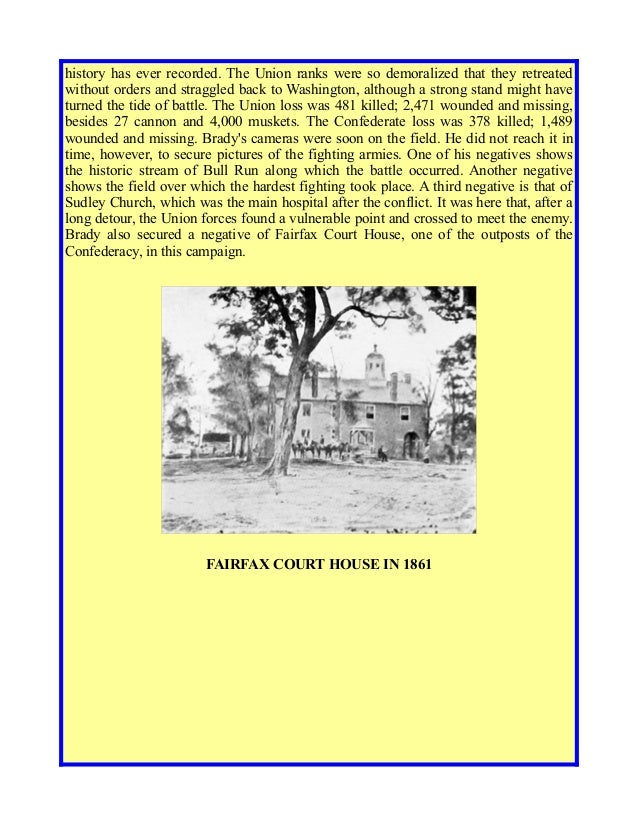 history has ever recorded. The Union ranks were so demoralized that they retreated without orders and straggled back to Washington, although a strong stand might have turned the tide of battle. The Union loss was 481 killed; 2,471 wounded and missing, besides 27 cannon and 4,000 muskets. The Confederate loss was 378 killed; 1,489 wounded and missing. Brady's cameras were soon on the field. He did not reach it in time, however, to secure pictures of the fighting armies. One of his negatives shows the historic stream of Bull Run along which the battle occurred. Another negative shows the field over which the hardest fighting took place. A third negative is that of Sudley Church, which was the main hospital after the conflict. It was here that, after a long detour, the Union forces found a vulnerable point and crossed to meet the enemy. Brady also secured a negative of Fairfax Court House, one of the outposts of the Confederacy, in this campaign.

FAIRFAX COURT HOUSE IN 1861